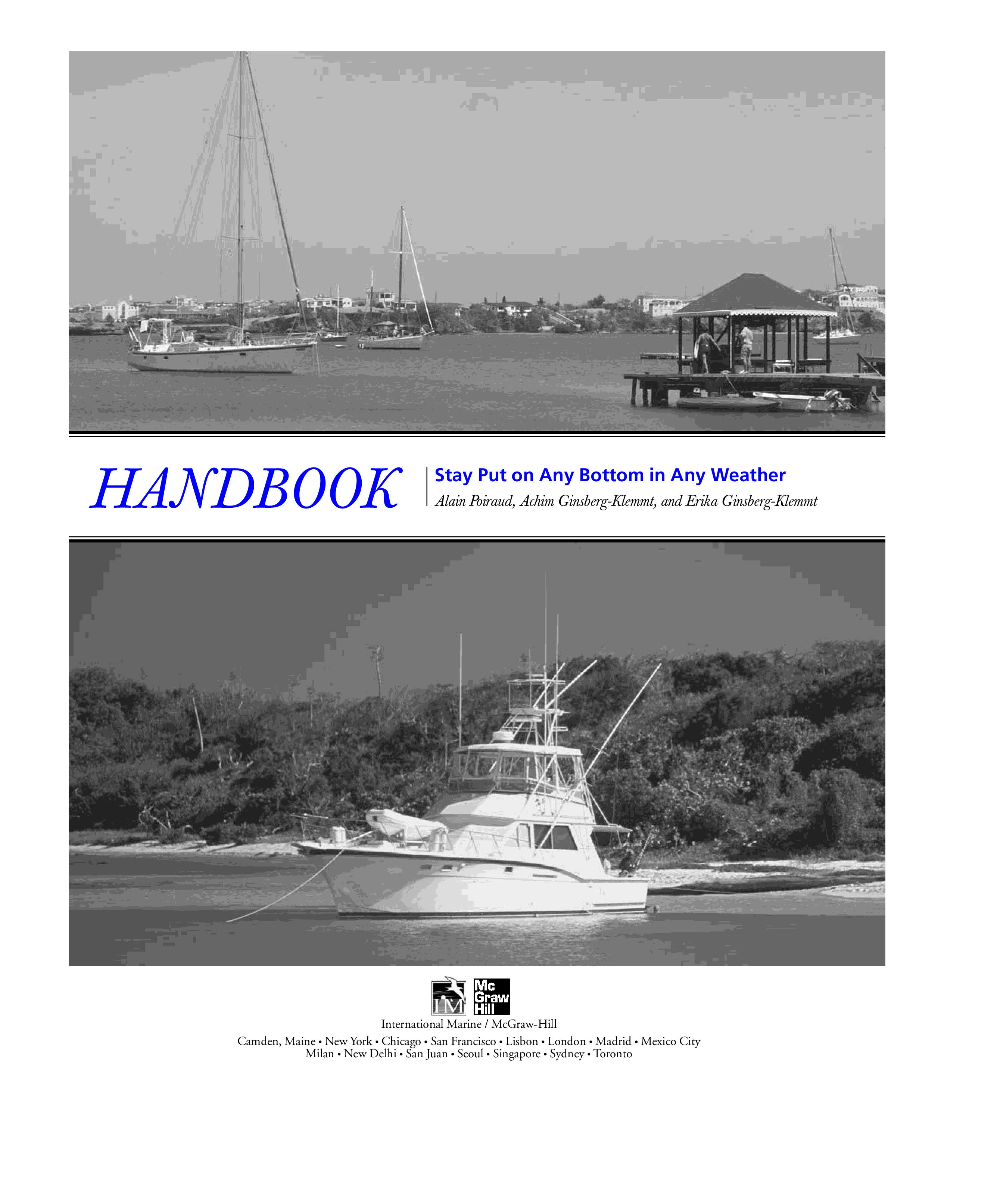 HANDBOOK

Stay Put on Any Bottom in Any Weather

Alain Poiraud, Achim Ginsberg-Klemmt, and Erika Ginsberg-Klemmt

IM

Mc Graw Hill

International Marine / McGraw-Hill

Camden, Maine • New York • Chicago • San Francisco • Lisbon • London • Madrid • Mexico City
Milan • New Delhi • San Juan • Seoul • Singapore • Sydney • Toronto